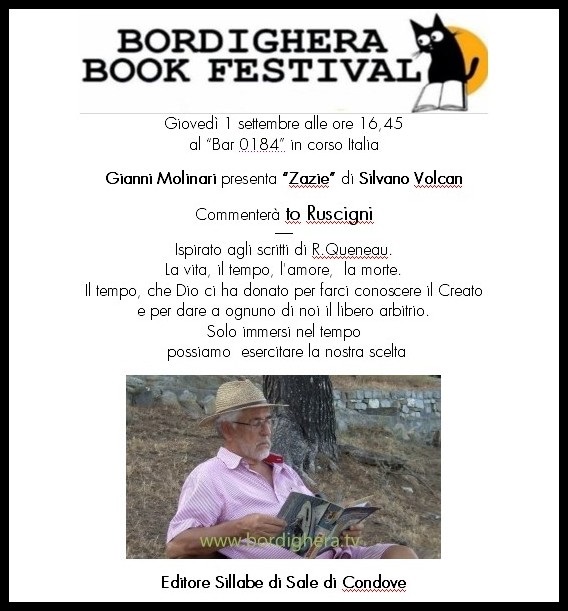 BORDIGHERA
BOOK FESTIVAL

Giovedì 1 settembre alle ore 16,45
al "Bar 0184" in corso Italia

Gianni Molinari presenta "Zazie" di Silvano Volcan

Commenterà to Ruscigni

—

Ispirato agli scritti di R.Queneau.
La vita, il tempo, l'amore, la morte.
Il tempo, che Dio ci ha donato per farci conoscere il Creato
e per dare a ognuno di noi il libero arbitrio.
Solo immersi nel tempo
possiamo esercitare la nostra scelta

www.bordighera.tv

Editore Sillabe di Sale di Condove